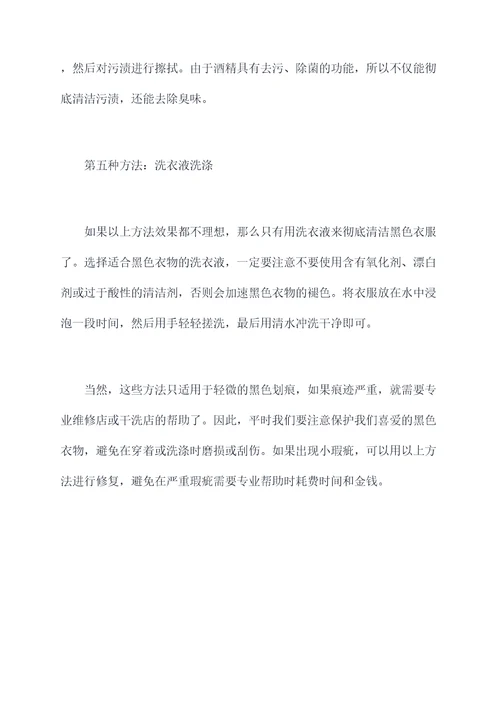 ，然后对污渍进行擦拭。由于酒精具有去污、除菌的功能，所以不仅能彻底清洁污渍，还能去除臭味。

第五种方法：洗衣液洗涤

如果以上方法效果都不理想，那么只有用洗衣液来彻底清洁黑色衣服了。选择适合黑色衣物的洗衣液，一定要注意不要使用含有氧化剂、漂白剂或过于酸性的清洁剂，否则会加速黑色衣物的褪色。将衣服放在水中浸泡一段时间，然后用手轻轻搓洗，最后用清水冲洗干净即可。

当然，这些方法只适用于轻微的黑色划痕，如果痕迹严重，就需要专业维修店或干洗店的帮助了。因此，平时我们要注意保护我们喜爱的黑色衣物，避免在穿着或洗涤时磨损或刮伤。如果出现小瑕疵，可以用以上方法进行修复，避免在严重瑕疵需要专业帮助时耗费时间和金钱。